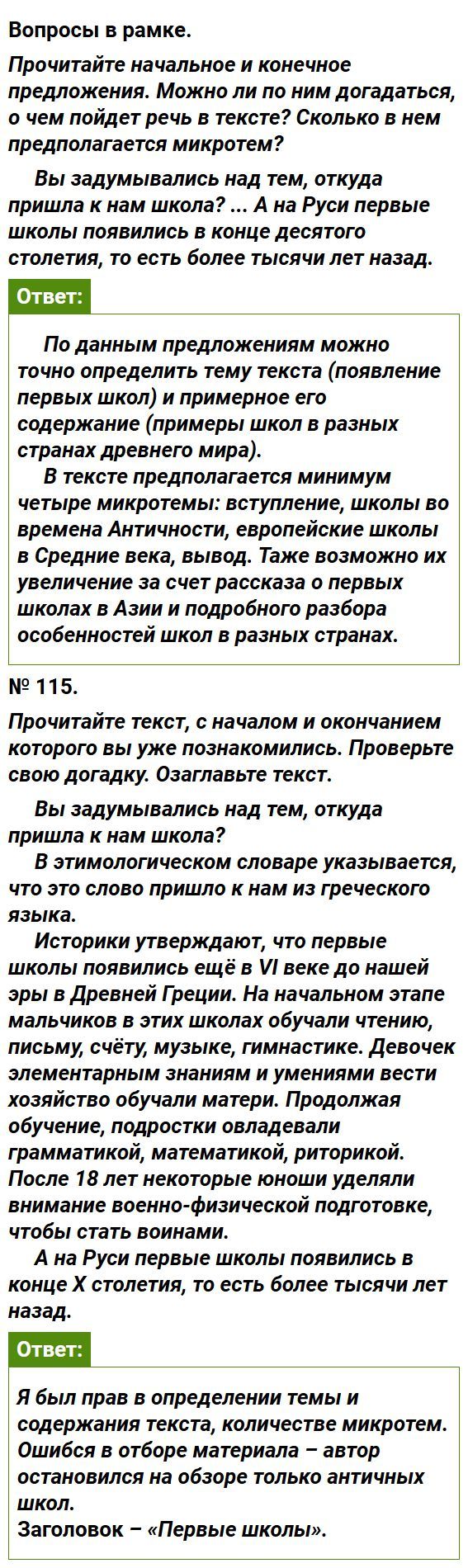 Вопросы в рамке.

Прочитайте начальное и конечное предложения. Можно ли по ним догадаться, о чем пойдет речь в тексте? Сколько в нем предполагается микротем?

Вы задумывались над тем, откуда пришла к нам школа? ... А на Руси первые школы появились в конце десятого столетия, то есть более тысячи лет назад.

Ответ:

По данным предложениям можно точно определить тему текста (появление первых школ) и примерное его содержание (примеры школ в разных странах древнего мира).

В тексте предполагается минимум четыре микротемы: вступление, школы во времена Античности, европейские школы в Средние века, вывод. Таже возможно их увеличение за счет рассказа о первых школах в Азии и подробного разбора особенностей школ в разных странах.

№ 115.

Прочитайте текст, с началом и окончанием которого вы уже познакомились. Проверьте свою догадку. Озаглавьте текст.

Вы задумывались над тем, откуда пришла к нам школа?

В этимологическом словаре указывается, что это слово пришло к нам из греческого языка.

Историки утверждают, что первые школы появились ещё в VI веке до нашей эры в Древней Греции. На начальном этапе мальчиков в этих школах обучали чтению, письму, счёту, музыке, гимнастике. Девочек элементарным знаниям и умениями вести хозяйство обучали матери. Продолжая обучение, подростки овладевали грамматикой, математикой, риторикой. После 18 лет некоторые юноши уделяли внимание военно-физической подготовке, чтобы стать воинами.

А на Руси первые школы появились в конце X столетия, то есть более тысячи лет назад.

Ответ:

Я был прав в определении темы и содержания текста, количестве микротем. Ошибся в отборе материала – автор остановился на обзоре только античных школ.
Заголовок – «Первые школы».